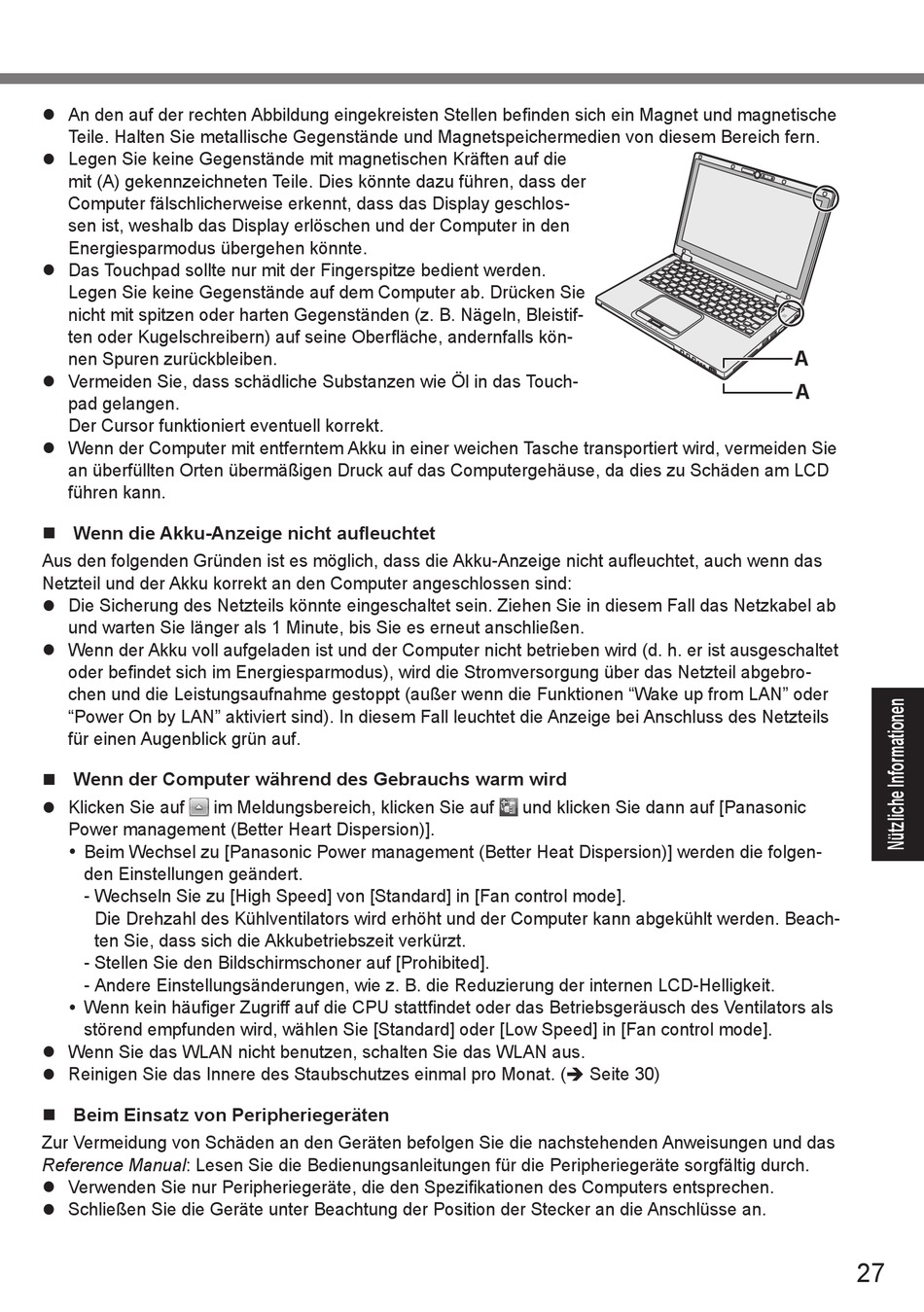 ● An den auf der rechten Abbildung eingekreisten Stellen befinden sich ein Magnet und magnetische Teile. Halten Sie metallische Gegenstände und Magnetspeichermedien von diesem Bereich fern.
● Legen Sie keine Gegenstände mit magnetischen Kräften auf die mit (A) gekennzeichneten Teile. Dies könnte dazu führen, dass der Computer fälschlicherweise erkennt, dass das Display geschlossen ist, weshalb das Display erlöschen und der Computer in den Energiesparmodus übergehen könnte.
● Das Touchpad sollte nur mit der Fingerspitze bedient werden. Legen Sie keine Gegenstände auf dem Computer ab. Drücken Sie nicht mit spitzen oder harten Gegenständen (z. B. Nägeln, Bleistiften oder Kugelschreibern) auf seine Oberfläche, andernfalls können Spuren zurückbleiben.
● Vermeiden Sie, dass schädliche Substanzen wie Öl in das Touchpad gelangen.
Der Cursor funktioniert eventuell korrekt.
● Wenn der Computer mit entferntem Akku in einer weichen Tasche transportiert wird, vermeiden Sie an überfüllten Orten übermäßigen Druck auf das Computergehäuse, da dies zu Schäden am LCD führen kann.

A
A

■ Wenn die Akku-Anzeige nicht aufleuchtet
Aus den folgenden Gründen ist es möglich, dass die Akku-Anzeige nicht aufleuchtet, auch wenn das Netzteil und der Akku korrekt an den Computer angeschlossen sind:
● Die Sicherung des Netzteils könnte eingeschaltet sein. Ziehen Sie in diesem Fall das Netzkabel ab und warten Sie länger als 1 Minute, bis Sie es erneut anschließen.
● Wenn der Akku voll aufgeladen ist und der Computer nicht betrieben wird (d. h. er ist ausgeschaltet oder befindet sich im Energiesparmodus), wird die Stromversorgung über das Netzteil abgebrochen und die Leistungsaufnahme gestoppt (außer wenn die Funktionen “Wake up from LAN” oder “Power On by LAN” aktiviert sind). In diesem Fall leuchtet die Anzeige bei Anschluss des Netzteils für einen Augenblick grün auf.

■ Wenn der Computer während des Gebrauchs warm wird
● Klicken Sie auf im Meldungsbereich, klicken Sie auf und klicken Sie dann auf [Panasonic Power management (Better Heart Dispersion)].
• Beim Wechsel zu [Panasonic Power management (Better Heat Dispersion)] werden die folgenden Einstellungen geändert.
- Wechseln Sie zu [High Speed] von [Standard] in [Fan control mode].
Die Drehzahl des Kühlventilators wird erhöht und der Computer kann abgekühlt werden. Beachten Sie, dass sich die Akkubetriebszeit verkürzt.
- Stellen Sie den Bildschirmschoner auf [Prohibited].
- Andere Einstellungsänderungen, wie z. B. die Reduzierung der internen LCD-Helligkeit.
• Wenn kein häufiger Zugriff auf die CPU stattfindet oder das Betriebsgeräusch des Ventilators als störend empfunden wird, wählen Sie [Standard] oder [Low Speed] in [Fan control mode].
● Wenn Sie das WLAN nicht benutzen, schalten Sie das WLAN aus.
● Reinigen Sie das Innere des Staubschutzes einmal pro Monat. (➔ Seite 30)

■ Beim Einsatz von Peripheriegeräten
Zur Vermeidung von Schäden an den Geräten befolgen Sie die nachstehenden Anweisungen und das Reference Manual: Lesen Sie die Bedienungsanleitungen für die Peripheriegeräte sorgfältig durch.
● Verwenden Sie nur Peripheriegeräte, die den Spezifikationen des Computers entsprechen.
● Schließen Sie die Geräte unter Beachtung der Position der Stecker an die Anschlüsse an.

Nützliche Informationen

27